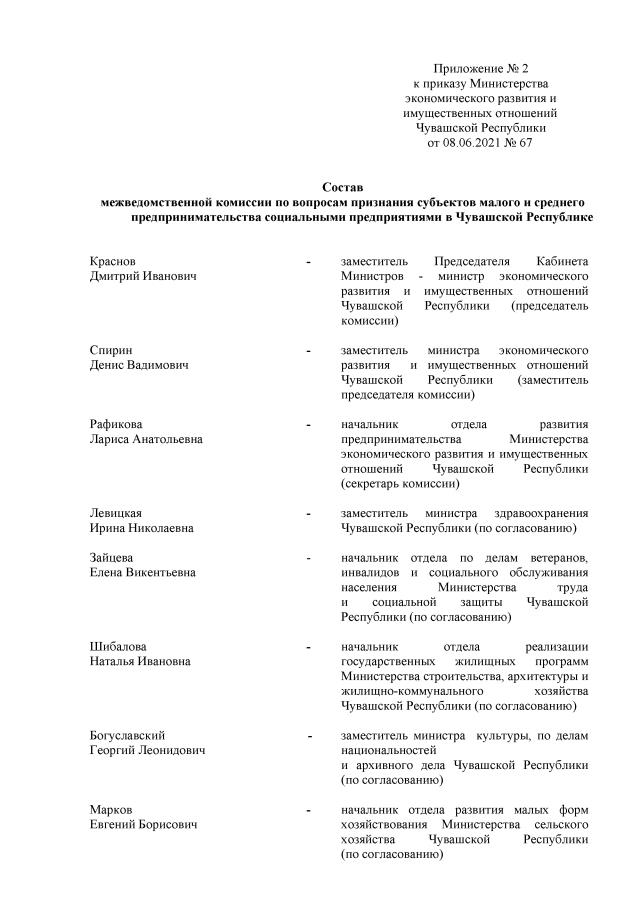 Приложение № 2
к приказу Министерства
экономического развития и
имущественных отношений
Чувашской Республики
от 08.06.2021 № 67

Состав
межведомственной комиссии по вопросам признания субъектов малого и среднего предпринимательства социальными предприятиями в Чувашской Республике

Краснов
Дмитрий Иванович - заместитель Председателя Кабинета Министров - министр экономического развития и имущественных отношений Чувашской Республики (председатель комиссии)

Спирин
Денис Вадимович - заместитель министра экономического развития и имущественных отношений Чувашской Республики (заместитель председателя комиссии)

Рафикова
Лариса Анатольевна - начальник отдела развития предпринимательства Министерства экономического развития и имущественных отношений Чувашской Республики (секретарь комиссии)

Левицкая
Ирина Николаевна - заместитель министра здравоохранения Чувашской Республики (по согласованию)

Зайцева
Елена Викентьевна - начальник отдела по делам ветеранов, инвалидов и социального обслуживания населения Министерства труда и социальной защиты Чувашской Республики (по согласованию)

Шибалова
Наталья Ивановна - начальник отдела реализации государственных жилищных программ Министерства строительства, архитектуры и жилищно-коммунального хозяйства Чувашской Республики (по согласованию)

Богуславский
Георгий Леонидович - заместитель министра культуры, по делам национальностей
и архивного дела Чувашской Республики (по согласованию)

Марков
Евгений Борисович - начальник отдела развития малых форм хозяйствования Министерства сельского хозяйства Чувашской Республики (по согласованию)